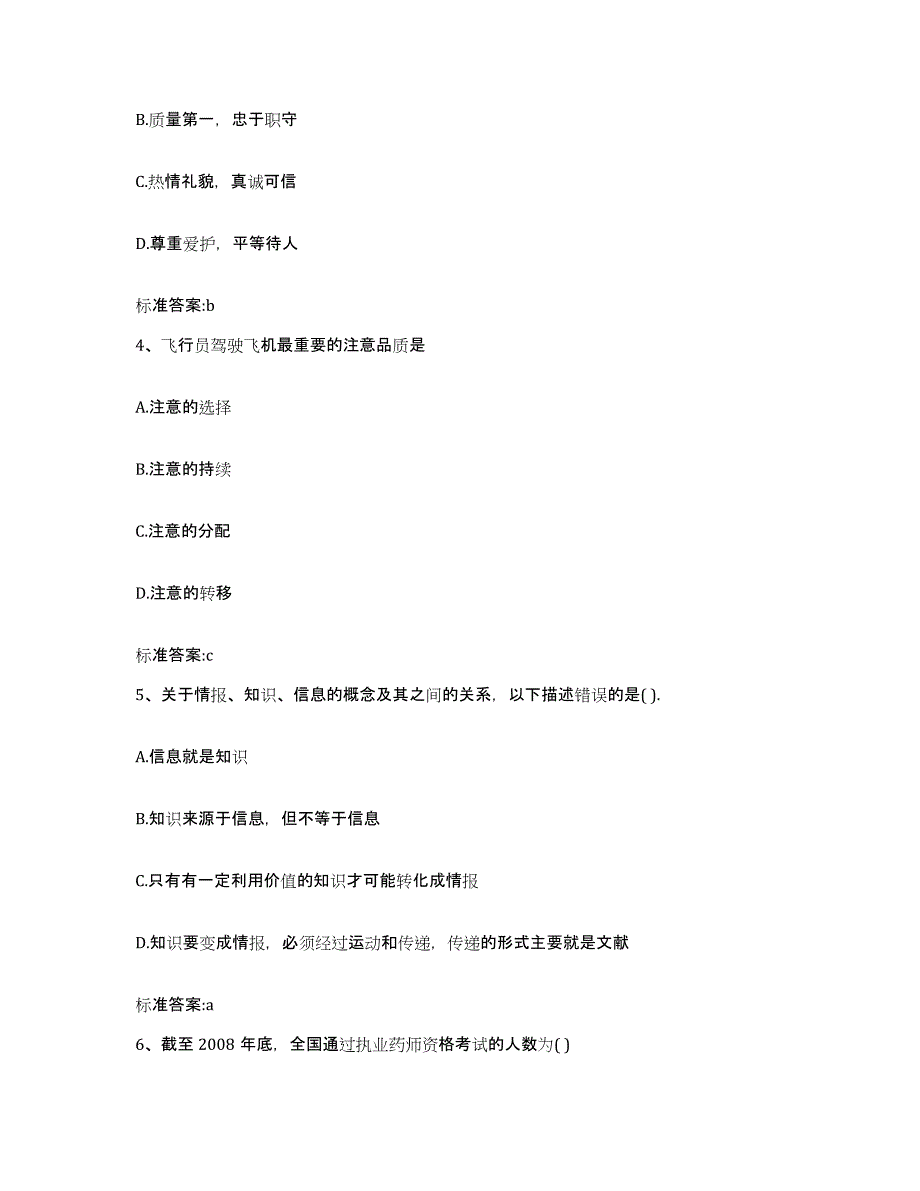 B.质量第一，忠于职守

C.热情礼貌，真诚可信

D.尊重爱护，平等待人

标准答案:b

4、飞行员驾驶飞机最重要的注意品质是

A.注意的选择

B.注意的持续

C.注意的分配

D.注意的转移

标准答案:c

5、关于情报、知识、信息的概念及其之间的关系，以下描述错误的是( ).

A.信息就是知识

B.知识来源于信息，但不等于信息

C.只有有一定利用价值的知识才可能转化成情报

D.知识要变成情报，必须经过运动和传递，传递的形式主要就是文献

标准答案:a

6、截至 2008 年底，全国通过执业药师资格考试的人数为( )